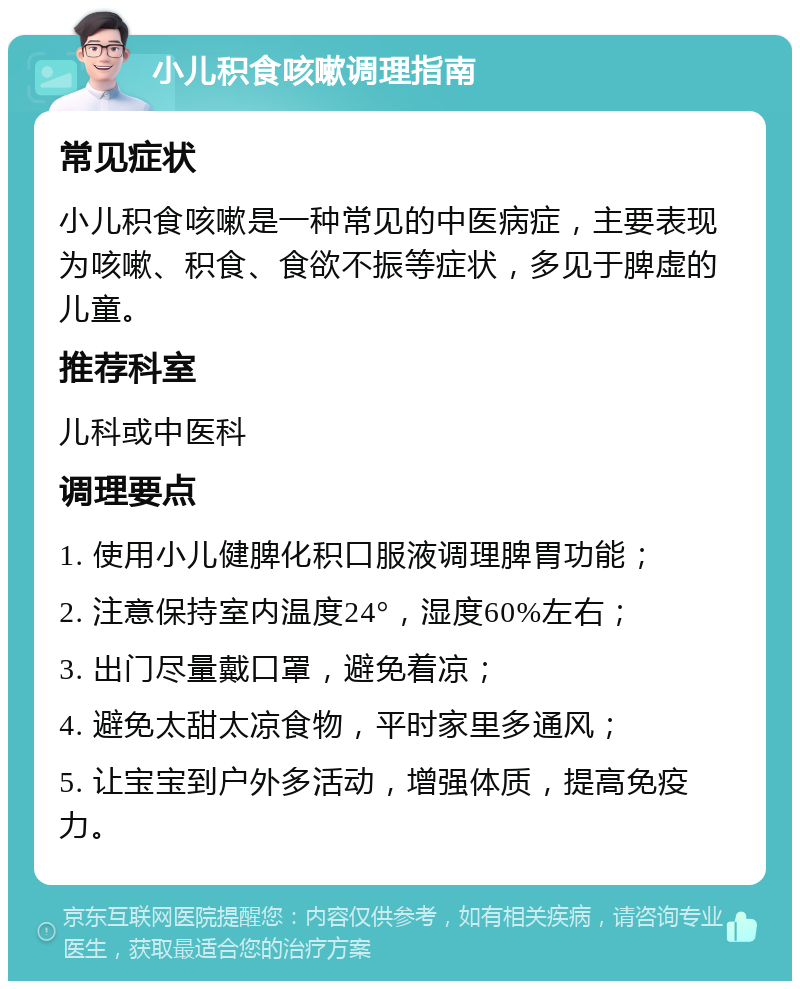 小儿积食咳嗽调理指南

常见症状

小儿积食咳嗽是一种常见的中医病症，主要表现为咳嗽、积食、食欲不振等症状，多见于脾虚的儿童。

推荐科室

儿科或中医科

调理要点

1. 使用小儿健脾化积口服液调理脾胃功能；

2. 注意保持室内温度24°，湿度60%左右；

3. 出门尽量戴口罩，避免着凉；

4. 避免太甜太凉食物，平时家里多通风；

5. 让宝宝到户外多活动，增强体质，提高免疫力。

京东互联网医院提醒您：内容仅供参考，如有相关疾病，请咨询专业医生，获取最适合您的治疗方案